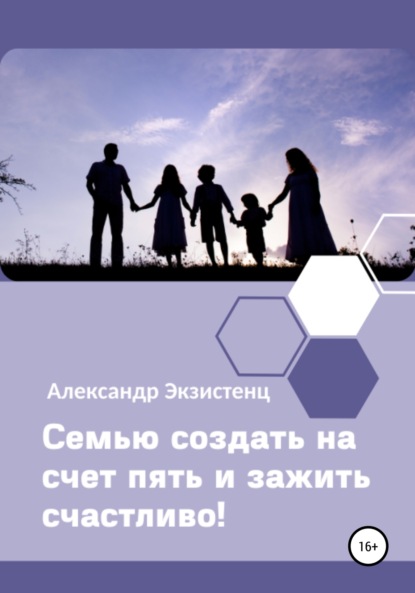 Александр Экзистенц

Семью создать на счет пять и зажить счастливо!

16+